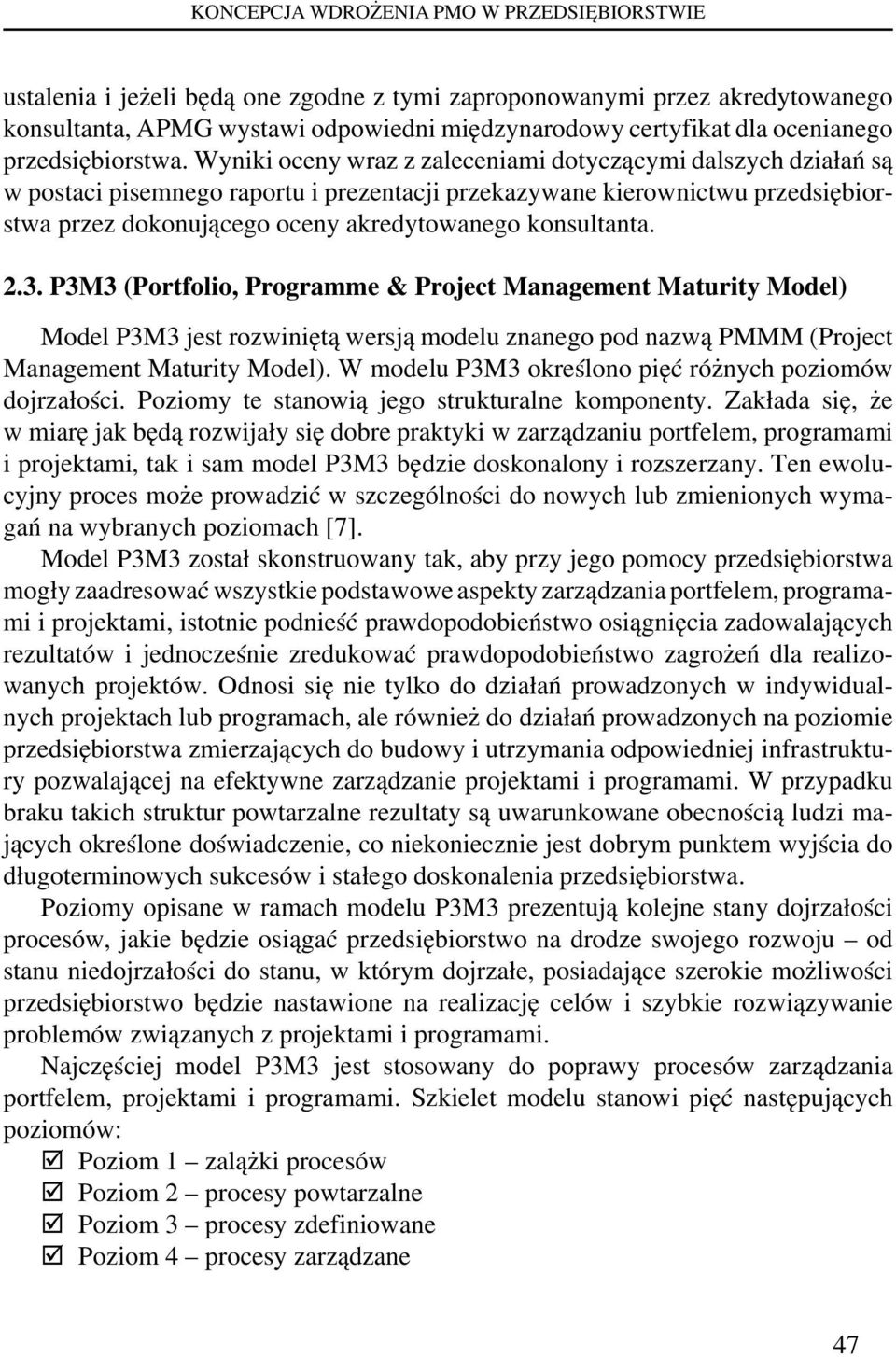 KONCEPCJA WDROŻENIA PMO W PRZEDSIĘBIORSTWIE

ustalenia i jeżeli będą one zgodne z tymi zaproponowanymi przez akredytowanego konsultanta, APMG wystawi odpowiedni międzynarodowy certyfikat dla ocenianego przedsiębiorstwa. Wyniki oceny wraz z zaleceniami dotyczącymi dalszych działań są w postaci pisemnego raportu i prezentacji przekazywane kierownictwu przedsiębiorstwa przez dokonującego oceny akredytowanego konsultanta.

2.3. P3M3 (Portfolio, Programme & Project Management Maturity Model)

Model P3M3 jest rozwiniętą wersją modelu znanego pod nazwą PMMM (Project Management Maturity Model). W modelu P3M3 określono pięć różnych poziomów dojrzałości. Poziomy te stanowią jego strukturalne komponenty. Zakłada się, że w miarę jak będą rozwijały się dobre praktyki w zarządzaniu portfelem, programami i projektami, tak i sam model P3M3 będzie doskonalony i rozszerzany. Ten ewolucyjny proces może prowadzić w szczególności do nowych lub zmienionych wymagań na wybranych poziomach [7].

Model P3M3 został skonstruowany tak, aby przy jego pomocy przedsiębiorstwa mogły zaadresować wszystkie podstawowe aspekty zarządzania portfelem, programami i projektami, istotnie podnieść prawdopodobieństwo osiągnięcia zadowalających rezultatów i jednocześnie zredukować prawdopodobieństwo zagrożeń dla realizowanych projektów. Odnosi się nie tylko do działań prowadzonych w indywidualnych projektach lub programach, ale również do działań prowadzonych na poziomie przedsiębiorstwa zmierzających do budowy i utrzymania odpowiedniej infrastruktury pozwalającej na efektywne zarządzanie projektami i programami. W przypadku braku takich struktur powtarzalne rezultaty są uwarunkowane obecnością ludzi mających określone doświadczenie, co niekoniecznie jest dobrym punktem wyjścia do długoterminowych sukcesów i stałego doskonalenia przedsiębiorstwa.

Poziomy opisane w ramach modelu P3M3 prezentują kolejne stany dojrzałości procesów, jakie będzie osiągać przedsiębiorstwo na drodze swojego rozwoju – od stanu niedojrzałości do stanu, w którym dojrzałe, posiadające szerokie możliwości przedsiębiorstwo będzie nastawione na realizację celów i szybkie rozwiązywanie problemów związanych z projektami i programami.

Najczęściej model P3M3 jest stosowany do poprawy procesów zarządzania portfelem, projektami i programami. Szkielet modelu stanowi pięć następujących poziomów:

☑ Poziom 1 – zalążki procesów
☑ Poziom 2 – procesy powtarzalne
☑ Poziom 3 – procesy zdefiniowane
☑ Poziom 4 – procesy zarządzane

47